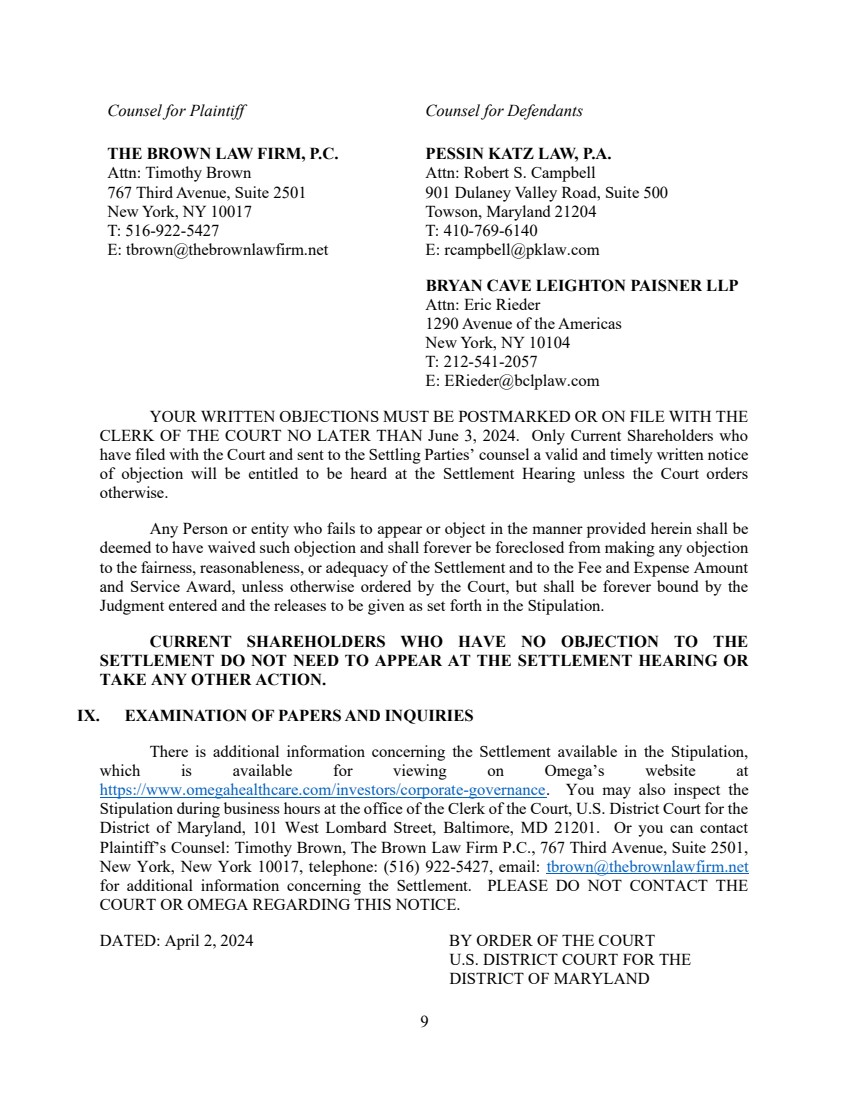 Counsel for Plaintiff

THE BROWN LAW FIRM, P.C.
Attn: Timothy Brown
767 Third Avenue, Suite 2501
New York, NY 10017
T: 516-922-5427
E: tbrown@thebrownlawfirm.net

Counsel for Defendants

PESSIN KATZ LAW, P.A.
Attn: Robert S. Campbell
901 Dulaney Valley Road, Suite 500
Towson, Maryland 21204
T: 410-769-6140
E: rcampbell@pklaw.com

BRYAN CAVE LEIGHTON PAISNER LLP
Attn: Eric Rieder
1290 Avenue of the Americas
New York, NY 10104
T: 212-541-2057
E: ERieder@bclplaw.com

YOUR WRITTEN OBJECTIONS MUST BE POSTMARKED OR ON FILE WITH THE CLERK OF THE COURT NO LATER THAN June 3, 2024. Only Current Shareholders who have filed with the Court and sent to the Settling Parties' counsel a valid and timely written notice of objection will be entitled to be heard at the Settlement Hearing unless the Court orders otherwise.

Any Person or entity who fails to appear or object in the manner provided herein shall be deemed to have waived such objection and shall forever be foreclosed from making any objection to the fairness, reasonableness, or adequacy of the Settlement and to the Fee and Expense Amount and Service Award, unless otherwise ordered by the Court, but shall be forever bound by the Judgment entered and the releases to be given as set forth in the Stipulation.

CURRENT SHAREHOLDERS WHO HAVE NO OBJECTION TO THE SETTLEMENT DO NOT NEED TO APPEAR AT THE SETTLEMENT HEARING OR TAKE ANY OTHER ACTION.

IX. EXAMINATION OF PAPERS AND INQUIRIES

There is additional information concerning the Settlement available in the Stipulation, which is available for viewing on Omega's website at https://www.omegahealthcare.com/investors/corporate-governance. You may also inspect the Stipulation during business hours at the office of the Clerk of the Court, U.S. District Court for the District of Maryland, 101 West Lombard Street, Baltimore, MD 21201. Or you can contact Plaintiff's Counsel: Timothy Brown, The Brown Law Firm P.C., 767 Third Avenue, Suite 2501, New York, New York 10017, telephone: (516) 922-5427, email: tbrown@thebrownlawfirm.net for additional information concerning the Settlement. PLEASE DO NOT CONTACT THE COURT OR OMEGA REGARDING THIS NOTICE.

DATED: April 2, 2024

BY ORDER OF THE COURT
U.S. DISTRICT COURT FOR THE
DISTRICT OF MARYLAND

9